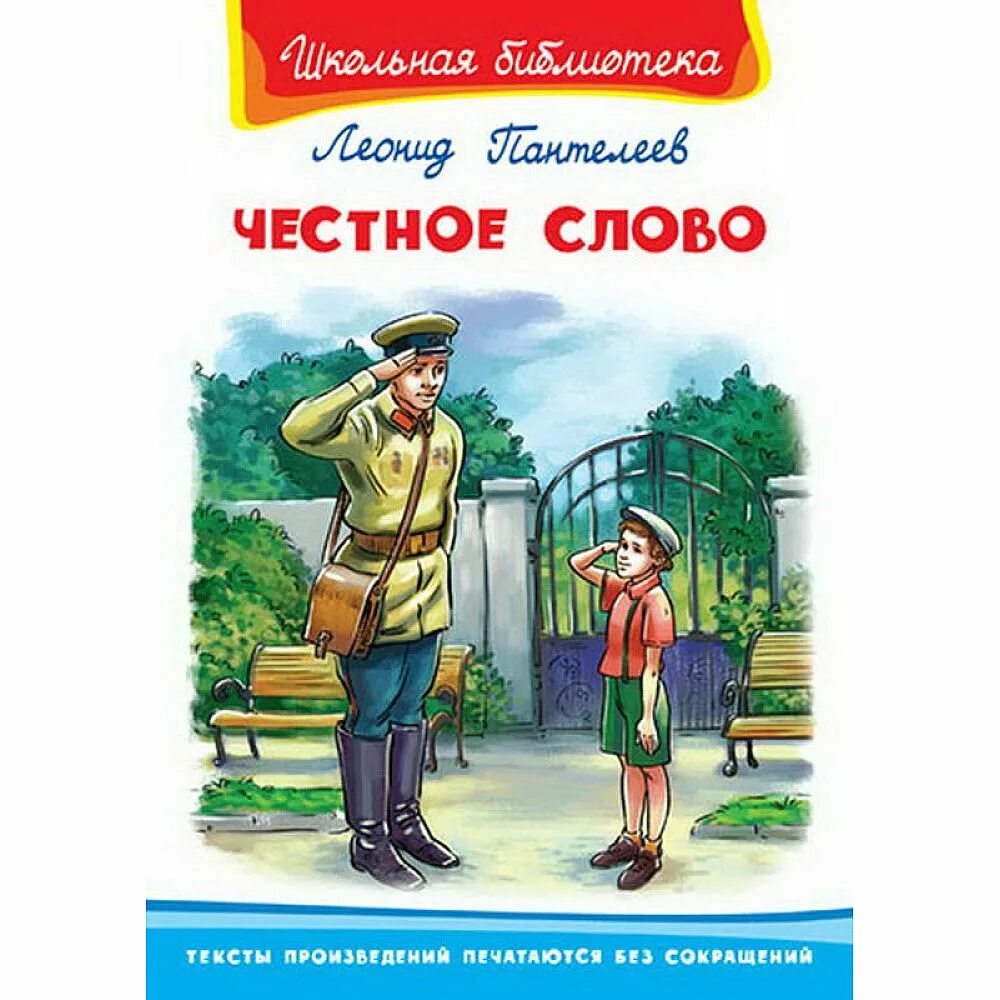 Школьная библиотека

Леонид Пантелеев

ЧЕСТНОЕ СЛОВО

ТЕКСТЫ ПРОИЗВЕДЕНИЙ ПЕЧАТАЮТСЯ БЕЗ СОКРАЩЕНИЙ